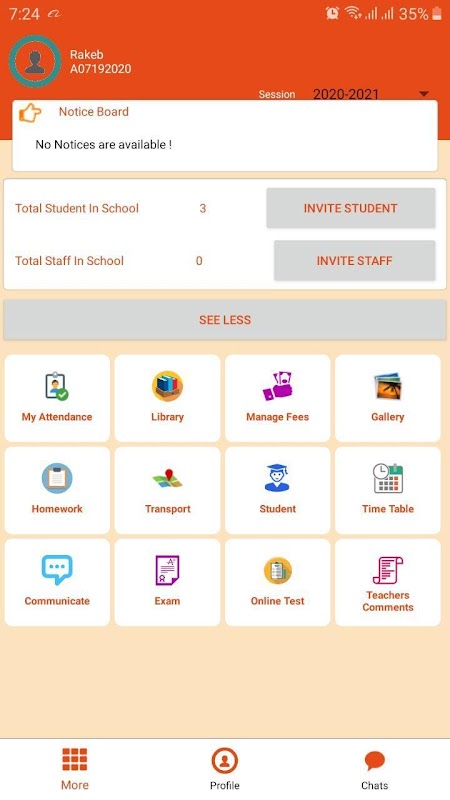 7:24

35%

Rakeb
A07192020

Session 2020-2021

Notice Board

No Notices are available !

Total Student In School 3 INVITE STUDENT

Total Staff In School 0 INVITE STAFF

SEE LESS

My Attendance

Library

Manage Fees

Gallery

Homework

Transport

Student

Time Table

Communicate

Exam

Online Test

Teachers Comments

More

Profile

Chats